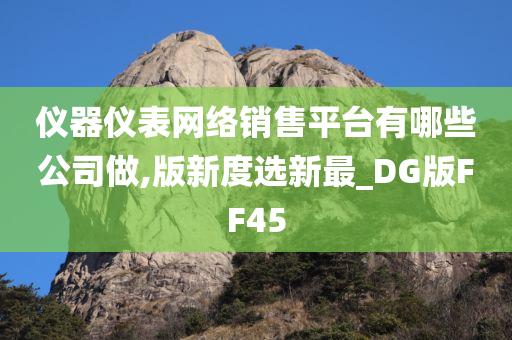 仪器仪表网络销售平台有哪些公司做,版新度选新最_DG版FF45